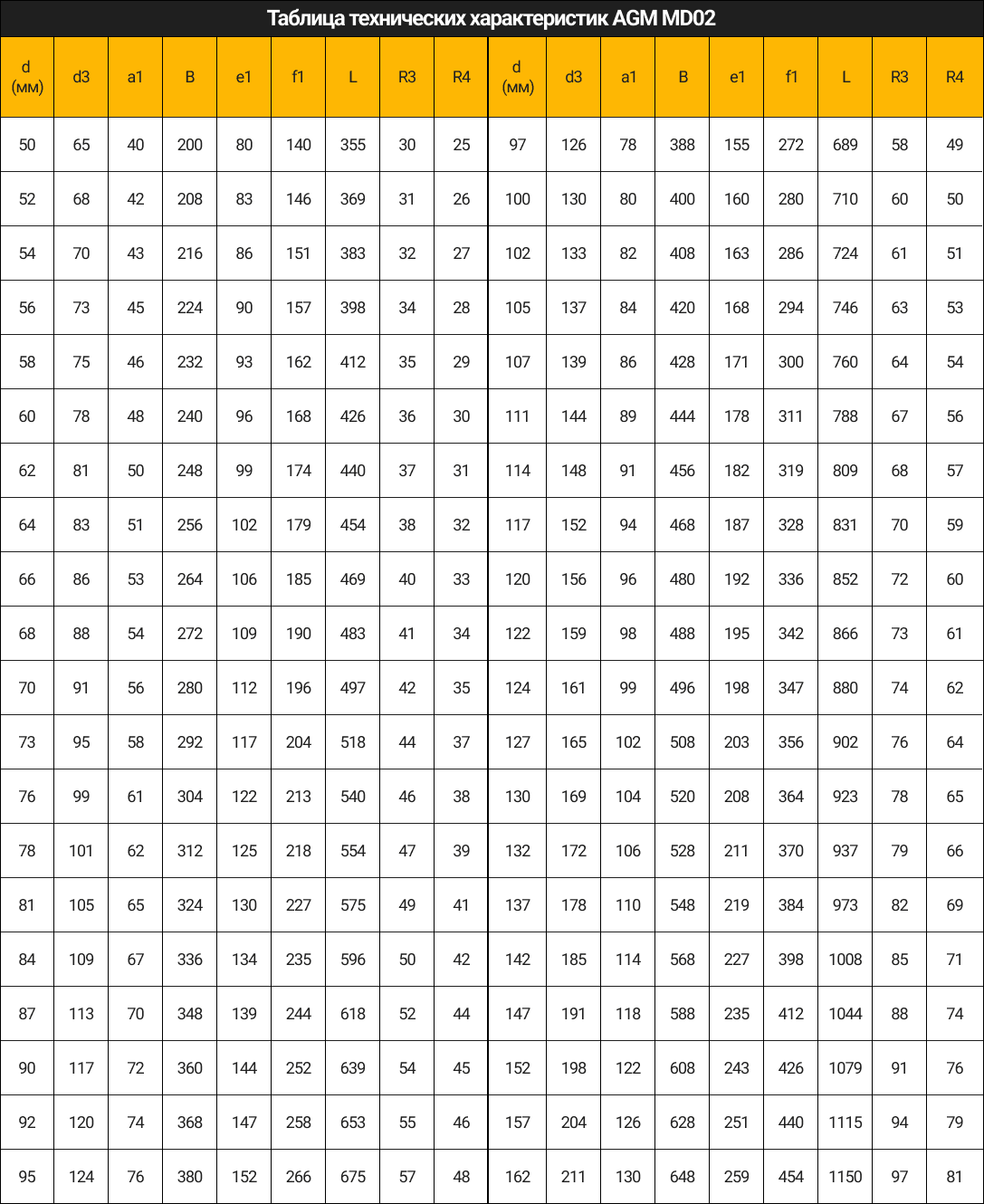 Таблица технических характеристик AGM MD02

| d (мм) | d3 | a1 | B | e1 | f1 | L | R3 | R4 | d (мм) | d3 | a1 | B | e1 | f1 | L | R3 | R4 |
|---|---|---|---|---|---|---|---|---|---|---|---|---|---|---|---|---|---|
| 50 | 65 | 40 | 200 | 80 | 140 | 355 | 30 | 25 | 97 | 126 | 78 | 388 | 155 | 272 | 689 | 58 | 49 |
| 52 | 68 | 42 | 208 | 83 | 146 | 369 | 31 | 26 | 100 | 130 | 80 | 400 | 160 | 280 | 710 | 60 | 50 |
| 54 | 70 | 43 | 216 | 86 | 151 | 383 | 32 | 27 | 102 | 133 | 82 | 408 | 163 | 286 | 724 | 61 | 51 |
| 56 | 73 | 45 | 224 | 90 | 157 | 398 | 34 | 28 | 105 | 137 | 84 | 420 | 168 | 294 | 746 | 63 | 53 |
| 58 | 75 | 46 | 232 | 93 | 162 | 412 | 35 | 29 | 107 | 139 | 86 | 428 | 171 | 300 | 760 | 64 | 54 |
| 60 | 78 | 48 | 240 | 96 | 168 | 426 | 36 | 30 | 111 | 144 | 89 | 444 | 178 | 311 | 788 | 67 | 56 |
| 62 | 81 | 50 | 248 | 99 | 174 | 440 | 37 | 31 | 114 | 148 | 91 | 456 | 182 | 319 | 809 | 68 | 57 |
| 64 | 83 | 51 | 256 | 102 | 179 | 454 | 38 | 32 | 117 | 152 | 94 | 468 | 187 | 328 | 831 | 70 | 59 |
| 66 | 86 | 53 | 264 | 106 | 185 | 469 | 40 | 33 | 120 | 156 | 96 | 480 | 192 | 336 | 852 | 72 | 60 |
| 68 | 88 | 54 | 272 | 109 | 190 | 483 | 41 | 34 | 122 | 159 | 98 | 488 | 195 | 342 | 866 | 73 | 61 |
| 70 | 91 | 56 | 280 | 112 | 196 | 497 | 42 | 35 | 124 | 161 | 99 | 496 | 198 | 347 | 880 | 74 | 62 |
| 73 | 95 | 58 | 292 | 117 | 204 | 518 | 44 | 37 | 127 | 165 | 102 | 508 | 203 | 356 | 902 | 76 | 64 |
| 76 | 99 | 61 | 304 | 122 | 213 | 540 | 46 | 38 | 130 | 169 | 104 | 520 | 208 | 364 | 923 | 78 | 65 |
| 78 | 101 | 62 | 312 | 125 | 218 | 554 | 47 | 39 | 132 | 172 | 106 | 528 | 211 | 370 | 937 | 79 | 66 |
| 81 | 105 | 65 | 324 | 130 | 227 | 575 | 49 | 41 | 137 | 178 | 110 | 548 | 219 | 384 | 973 | 82 | 69 |
| 84 | 109 | 67 | 336 | 134 | 235 | 596 | 50 | 42 | 142 | 185 | 114 | 568 | 227 | 398 | 1008 | 85 | 71 |
| 87 | 113 | 70 | 348 | 139 | 244 | 618 | 52 | 44 | 147 | 191 | 118 | 588 | 235 | 412 | 1044 | 88 | 74 |
| 90 | 117 | 72 | 360 | 144 | 252 | 639 | 54 | 45 | 152 | 198 | 122 | 608 | 243 | 426 | 1079 | 91 | 76 |
| 92 | 120 | 74 | 368 | 147 | 258 | 653 | 55 | 46 | 157 | 204 | 126 | 628 | 251 | 440 | 1115 | 94 | 79 |
| 95 | 124 | 76 | 380 | 152 | 266 | 675 | 57 | 48 | 162 | 211 | 130 | 648 | 259 | 454 | 1150 | 97 | 81 |